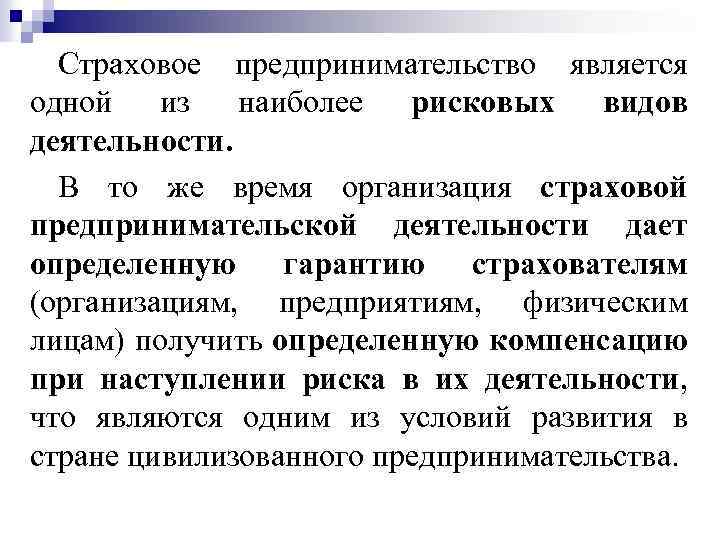 Страховое предпринимательство является одной из наиболее рисковых видов деятельности.

В то же время организация страховой предпринимательской деятельности дает определенную гарантию страхователям (организациям, предприятиям, физическим лицам) получить определенную компенсацию при наступлении риска в их деятельности, что являются одним из условий развития в стране цивилизованного предпринимательства.